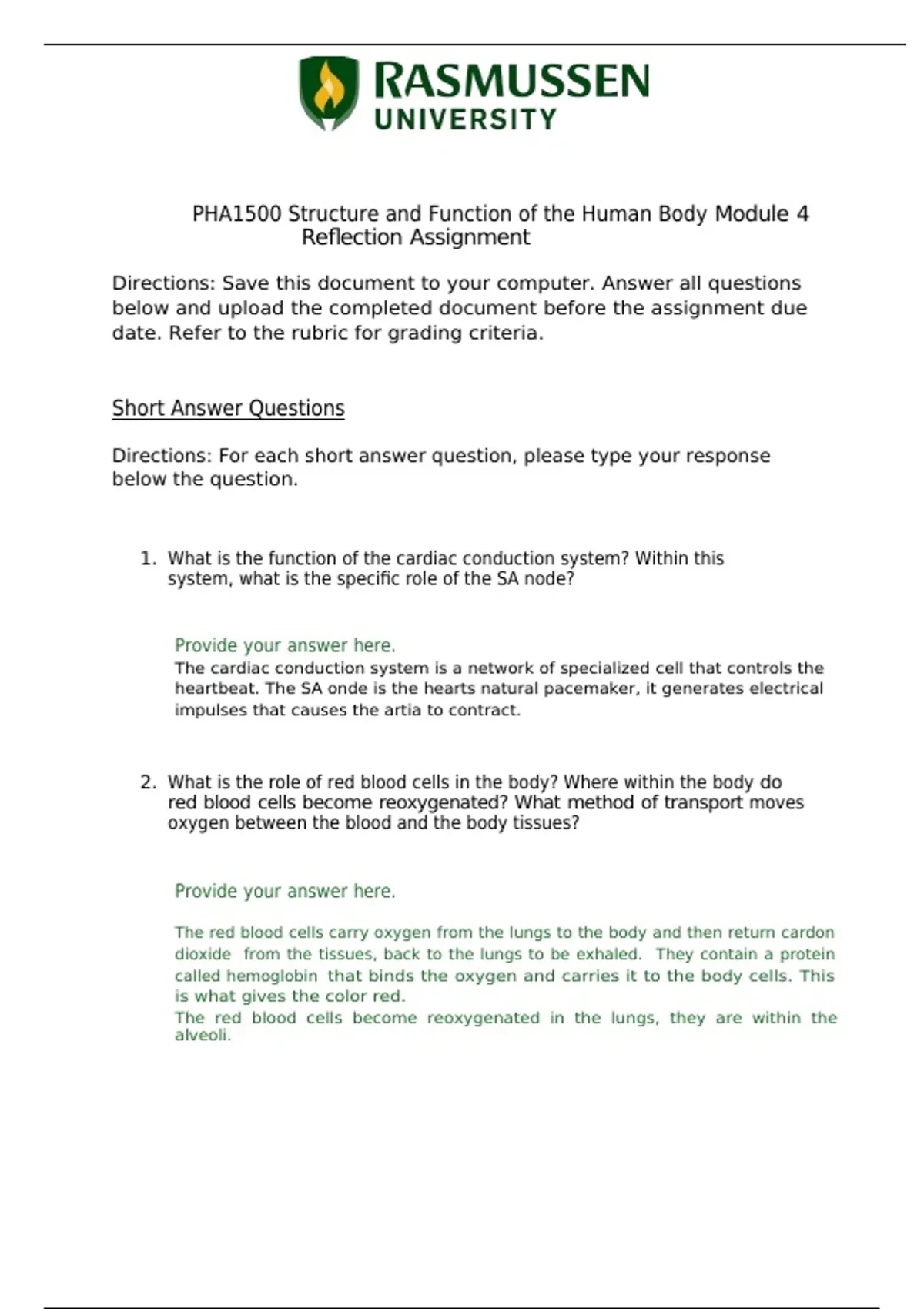 RASMUSSEN
UNIVERSITY

PHA1500 Structure and Function of the Human Body Module 4 Reflection Assignment

Directions: Save this document to your computer. Answer all questions below and upload the completed document before the assignment due date. Refer to the rubric for grading criteria.

Short Answer Questions

Directions: For each short answer question, please type your response below the question.

1. What is the function of the cardiac conduction system? Within this system, what is the specific role of the SA node?

Provide your answer here.
The cardiac conduction system is a network of specialized cell that controls the heartbeat. The SA onde is the hearts natural pacemaker, it generates electrical impulses that causes the artia to contract.

2. What is the role of red blood cells in the body? Where within the body do red blood cells become reoxygenated? What method of transport moves oxygen between the blood and the body tissues?

Provide your answer here.

The red blood cells carry oxygen from the lungs to the body and then return cardon dioxide from the tissues, back to the lungs to be exhaled. They contain a protein called hemoglobin that binds the oxygen and carries it to the body cells. This is what gives the color red.
The red blood cells become reoxygenated in the lungs, they are within the alveoli.